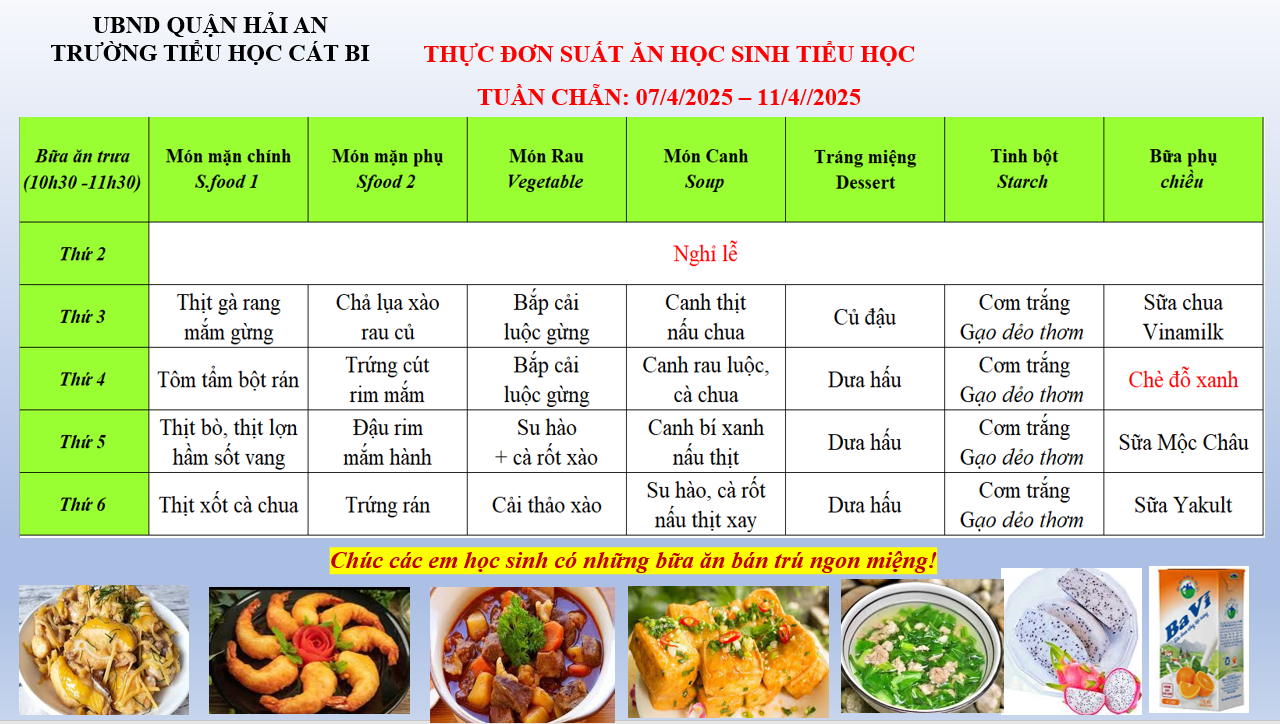 UBND QUẬN HẢI AN
TRƯỜNG TIỂU HỌC CÁT BI

THỰC ĐƠN SUẤT ĂN HỌC SINH TIỂU HỌC

TUẦN CHẴN: 07/4/2025 – 11/4//2025

| Bữa ăn trưa (10h30 -11h30) | Món mặn chính S.food 1 | Món mặn phụ Sfood 2 | Món Rau Vegetable | Món Canh Soup | Tráng miệng Dessert | Tinh bột Starch | Bữa phụ chiều |
|---|---|---|---|---|---|---|---|
| Thứ 2 | Nghỉ lễ | | | | | | |
| Thứ 3 | Thịt gà rang mắm gừng | Chả lụa xào rau củ | Bắp cải luộc gừng | Canh thịt nấu chua | Củ đậu | Cơm trắng Gạo dẻo thơm | Sữa chua Vinamilk |
| Thứ 4 | Tôm tẩm bột rán | Trứng cút rim mắm | Bắp cải luộc gừng | Canh rau luộc, cà chua | Dưa hấu | Cơm trắng Gạo dẻo thơm | Chè đỗ xanh |
| Thứ 5 | Thịt bò, thịt lợn hầm sốt vang | Đậu rim mắm hành | Su hào + cà rốt xào | Canh bí xanh nấu thịt | Dưa hấu | Cơm trắng Gạo dẻo thơm | Sữa Mộc Châu |
| Thứ 6 | Thịt xốt cà chua | Trứng rán | Cải thảo xào | Su hào, cà rốt nấu thịt xay | Dưa hấu | Cơm trắng Gạo dẻo thơm | Sữa Yakult |

Chúc các em học sinh có những bữa ăn bán trú ngon miệng!

Ba Vì